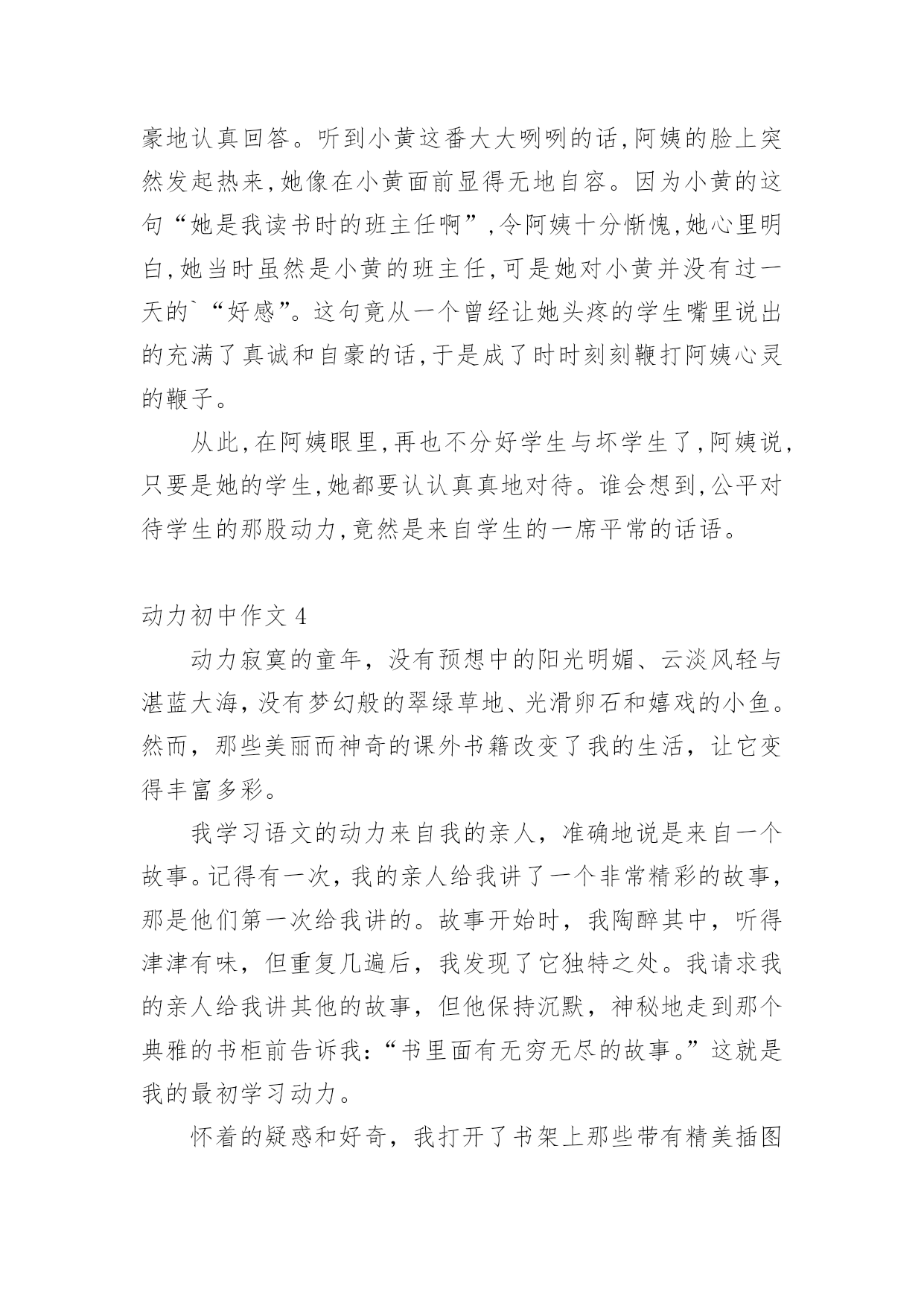 豪地认真回答。听到小黄这番大大咧咧的话,阿姨的脸上突然发起热来,她像在小黄面前显得无地自容。因为小黄的这句“她是我读书时的班主任啊”,令阿姨十分惭愧,她心里明白,她当时虽然是小黄的班主任,可是她对小黄并没有过一天的`“好感”。这句竟从一个曾经让她头疼的学生嘴里说出的充满了真诚和自豪的话,于是成了时时刻刻鞭打阿姨心灵的鞭子。

从此,在阿姨眼里,再也不分好学生与坏学生了,阿姨说,只要是她的学生,她都要认认真真地对待。谁会想到,公平对待学生的那股动力,竟然是来自学生的一席平常的话语。

动力初中作文 4

动力寂寞的童年，没有预想中的阳光明媚、云淡风轻与湛蓝大海，没有梦幻般的翠绿草地、光滑卵石和嬉戏的小鱼。然而，那些美丽而神奇的课外书籍改变了我的生活，让它变得丰富多彩。

我学习语文的动力来自我的亲人，准确地说是来自一个故事。记得有一次，我的亲人给我讲了一个非常精彩的故事，那是他们第一次给我讲的。故事开始时，我陶醉其中，听得津津有味，但重复几遍后，我发现了它独特之处。我请求我的亲人给我讲其他的故事，但他保持沉默，神秘地走到那个典雅的书柜前告诉我：“书里面有无穷无尽的故事。”这就是我的最初学习动力。

怀着的疑惑和好奇，我打开了书架上那些带有精美插图